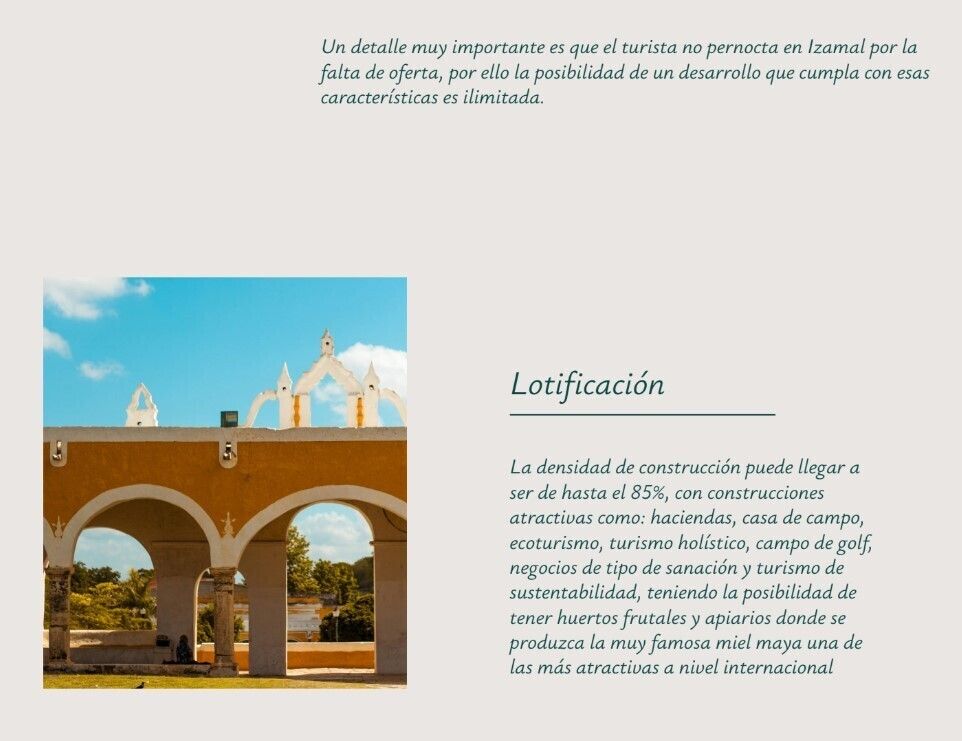 Un detalle muy importante es que el turista no pernocta en Izamal por la falta de oferta, por ello la posibilidad de un desarrollo que cumpla con esas características es ilimitada.

Lotificación

La densidad de construcción puede llegar a ser de hasta el 85%, con construcciones atractivas como: haciendas, casa de campo, ecoturismo, turismo holístico, campo de golf, negocios de tipo de sanación y turismo de sustentabilidad, teniendo la posibilidad de tener huertos frutales y apiarios donde se produzca la muy famosa miel maya una de las más atractivas a nivel internacional